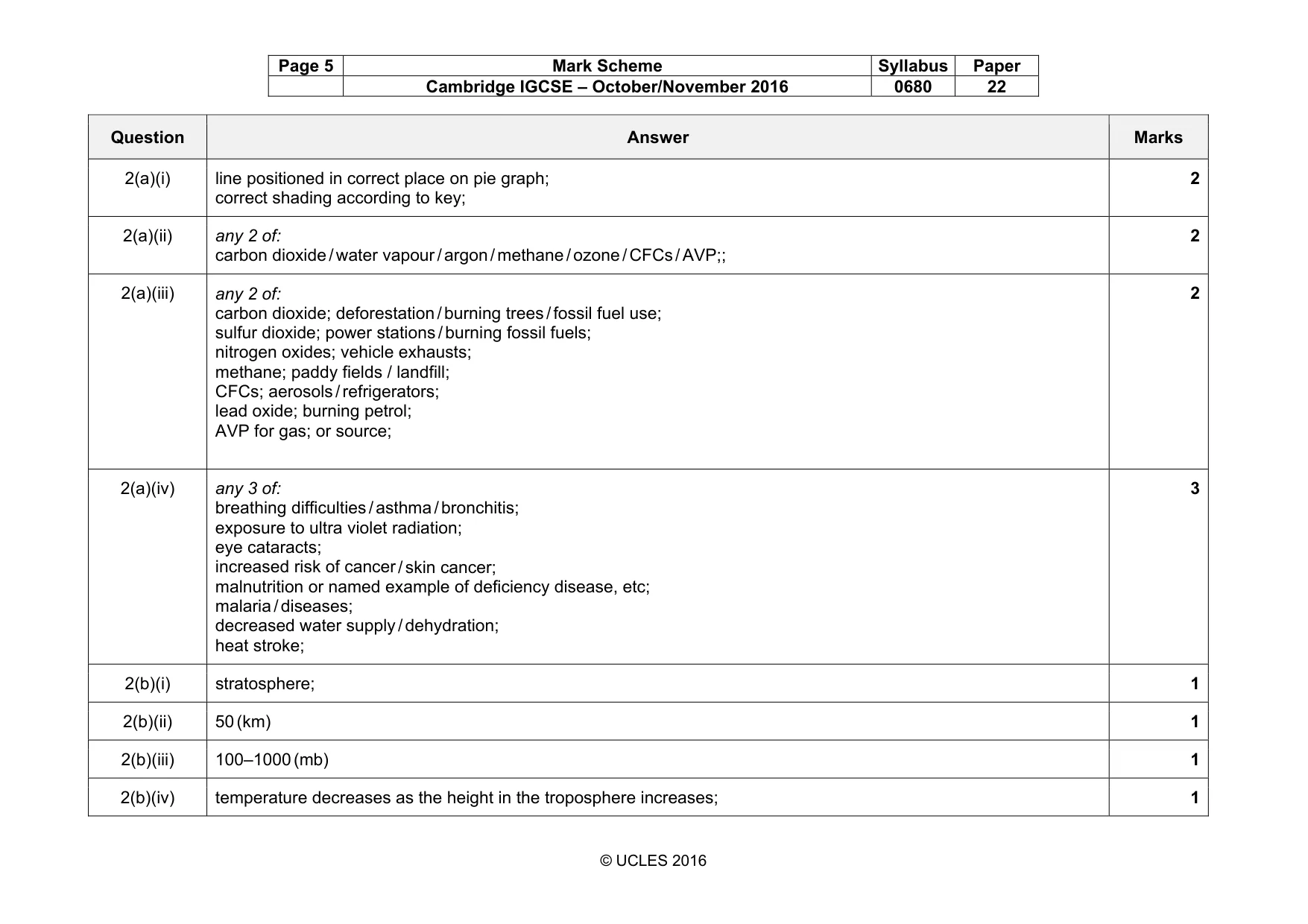 | Page 5 | Mark Scheme | Syllabus | Paper |
|---|---|---|---|
| | Cambridge IGCSE – October/November 2016 | 0680 | 22 |

| Question | Answer | Marks |
|---|---|---|
| 2(a)(i) | line positioned in correct place on pie graph; correct shading according to key; | 2 |
| 2(a)(ii) | any 2 of: carbon dioxide / water vapour / argon / methane / ozone / CFCs / AVP;; | 2 |
| 2(a)(iii) | any 2 of: carbon dioxide; deforestation / burning trees / fossil fuel use; sulfur dioxide; power stations / burning fossil fuels; nitrogen oxides; vehicle exhausts; methane; paddy fields / landfill; CFCs; aerosols / refrigerators; lead oxide; burning petrol; AVP for gas; or source; | 2 |
| 2(a)(iv) | any 3 of: breathing difficulties / asthma / bronchitis; exposure to ultra violet radiation; eye cataracts; increased risk of cancer / skin cancer; malnutrition or named example of deficiency disease, etc; malaria / diseases; decreased water supply / dehydration; heat stroke; | 3 |
| 2(b)(i) | stratosphere; | 1 |
| 2(b)(ii) | 50 (km) | 1 |
| 2(b)(iii) | 100–1000 (mb) | 1 |
| 2(b)(iv) | temperature decreases as the height in the troposphere increases; | 1 |

© UCLES 2016